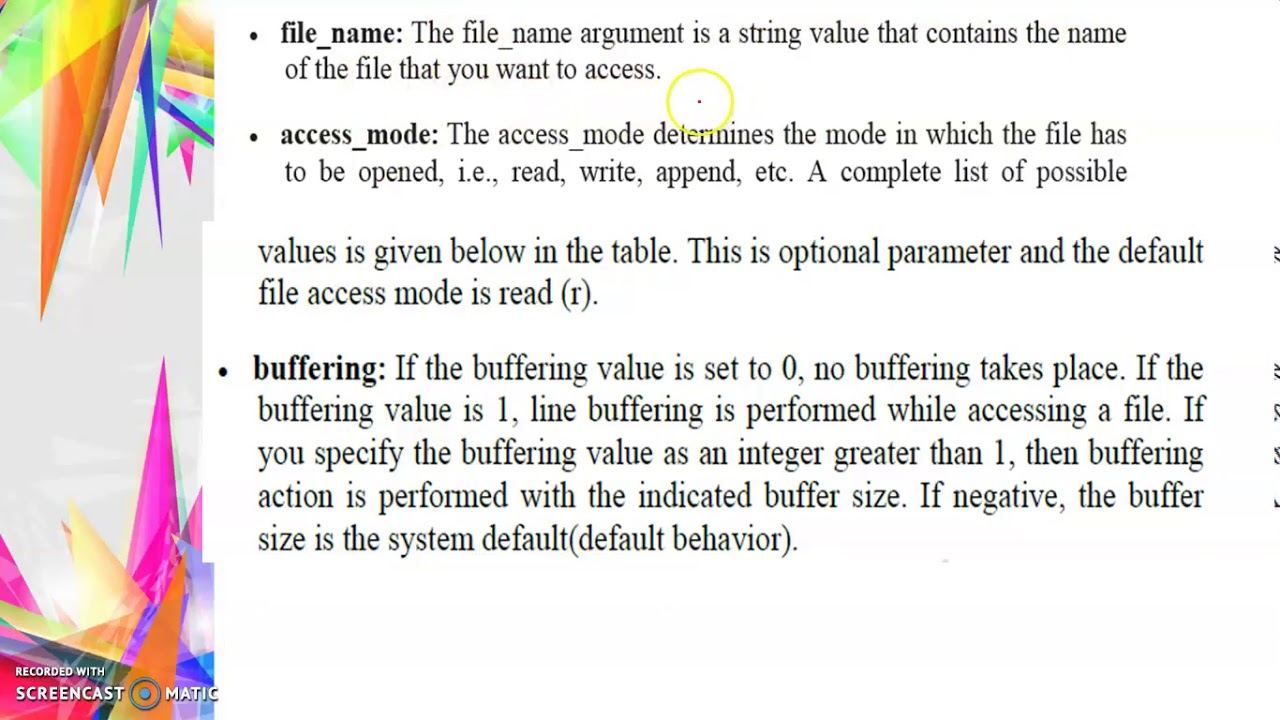 • file_name: The file_name argument is a string value that contains the name of the file that you want to access.

• access_mode: The access_mode determines the mode in which the file has to be opened, i.e., read, write, append, etc. A complete list of possible

values is given below in the table. This is optional parameter and the default file access mode is read (r).

• buffering: If the buffering value is set to 0, no buffering takes place. If the buffering value is 1, line buffering is performed while accessing a file. If you specify the buffering value as an integer greater than 1, then buffering action is performed with the indicated buffer size. If negative, the buffer size is the system default(default behavior).

RECORDED WITH
SCREENCAST MATIC